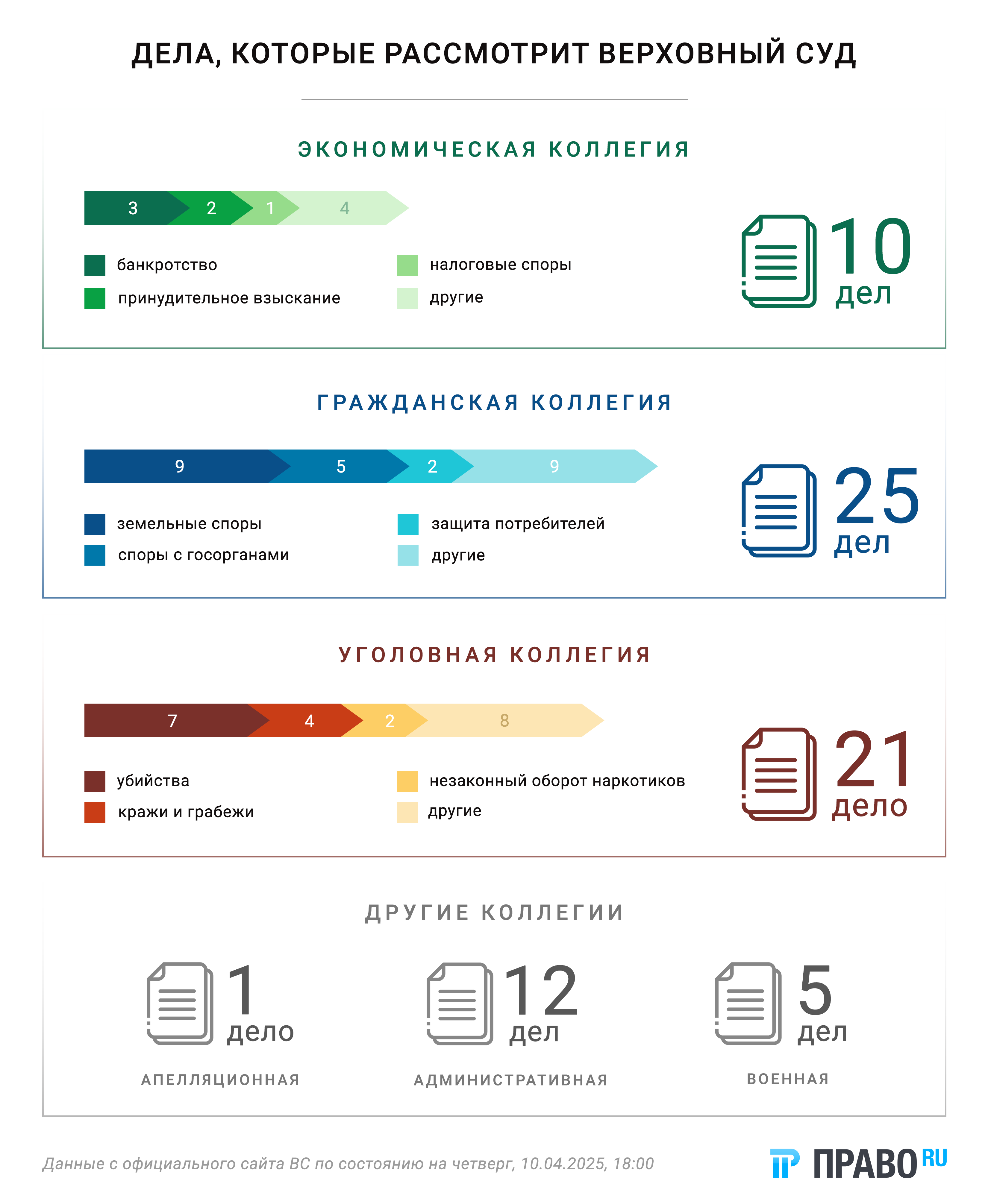 ДЕЛА, КОТОРЫЕ РАССМОТРИТ ВЕРХОВНЫЙ СУД

ЭКОНОМИЧЕСКАЯ КОЛЛЕГИЯ

3 2 1 4

банкротство
принудительное взыскание
налоговые споры
другие

10 дел

ГРАЖДАНСКАЯ КОЛЛЕГИЯ

9 5 2 9

земельные споры
споры с госорганами
защита потребителей
другие

25 дел

УГОЛОВНАЯ КОЛЛЕГИЯ

7 4 2 8

убийства
кражи и грабежи
незаконный оборот наркотиков
другие

21 дело

ДРУГИЕ КОЛЛЕГИИ

1 дело
АПЕЛЛЯЦИОННАЯ

12 дел
АДМИНИСТРАТИВНАЯ

5 дел
ВОЕННАЯ

Данные с официального сайта ВС по состоянию на четверг, 10.04.2025, 18:00

ПРАВО RU